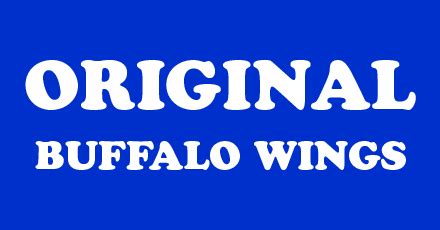 ORIGINAL
BUFFALO WINGS